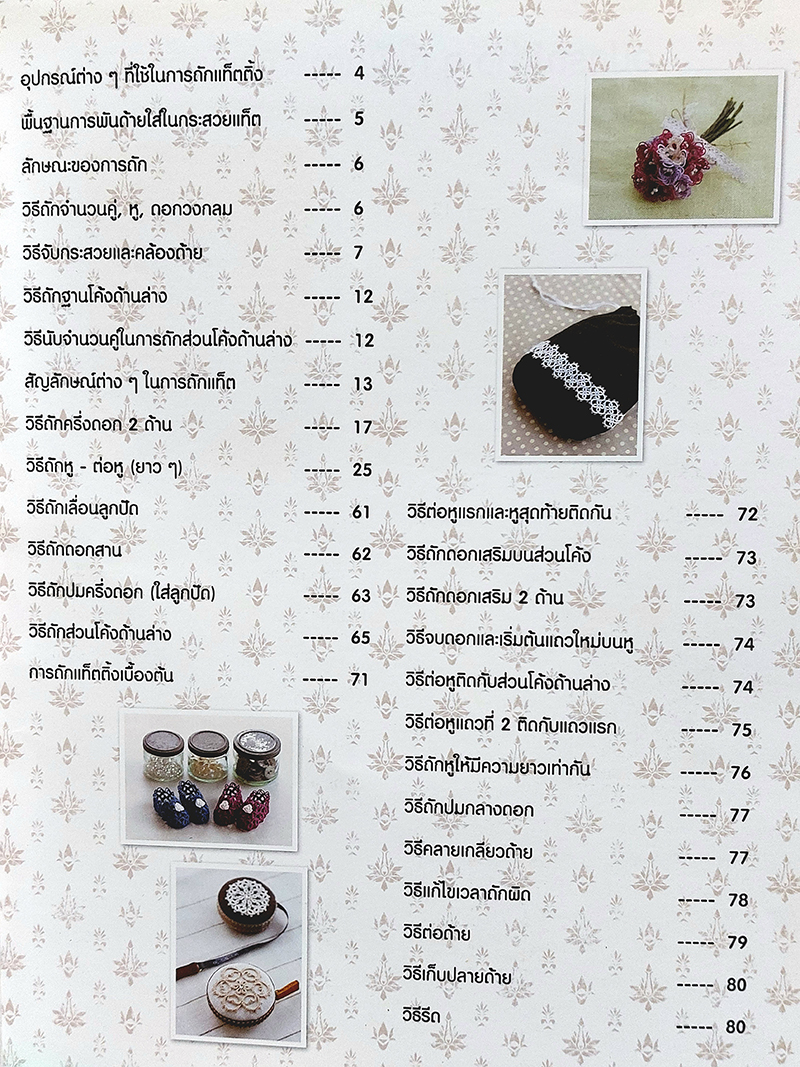 อุปกรณ์ต่าง ๆ ที่ใช้ในการถักแท็ตติ้ง ----- 4

พื้นฐานการพันด้ายใส่ในกระสวยแท็ต ----- 5

ลักษณะของการถัก ----- 6

วิธีถักจำนวนคู่, หู, ดอกวงกลม ----- 6

วิธีจับกระสวยและคล้องด้าย ----- 7

วิธีถักฐานโค้งด้านล่าง ----- 12

วิธีนับจำนวนคู่ในการถักส่วนโค้งด้านล่าง ----- 12

สัญลักษณ์ต่าง ๆ ในการถักแท็ต ----- 13

วิธีถักครึ่งดอก 2 ด้าน ----- 17

วิธีถักหู - ต่อหู (ยาว ๆ) ----- 25

วิธีถักเลื่อนลูกปัด ----- 61

วิธีถักดอกสาน ----- 62

วิธีถักปมครึ่งดอก (ใส่ลูกปัด) ----- 63

วิธีถักส่วนโค้งด้านล่าง ----- 65

การถักแท็ตติ้งเบื้องต้น ----- 71

วิธีต่อหูแรกและหูสุดท้ายติดกัน ----- 72

วิธีถักดอกเสริมบนส่วนโค้ง ----- 73

วิธีถักดอกเสริม 2 ด้าน ----- 73

วิธีจบดอกและเริ่มต้นแถวใหม่บนหู ----- 74

วิธีต่อหูติดกับส่วนโค้งด้านล่าง ----- 74

วิธีต่อหูแถวที่ 2 ติดกับแถวแรก ----- 75

วิธีถักหูให้มีความยาวเท่ากัน ----- 76

วิธีถักปมกลางดอก ----- 77

วิธีคลายเกลียวด้าย ----- 77

วิธีแก้ไขเวลาถักผิด ----- 78

วิธีต่อด้าย ----- 79

วิธีเก็บปลายด้าย ----- 80

วิธีรีด ----- 80